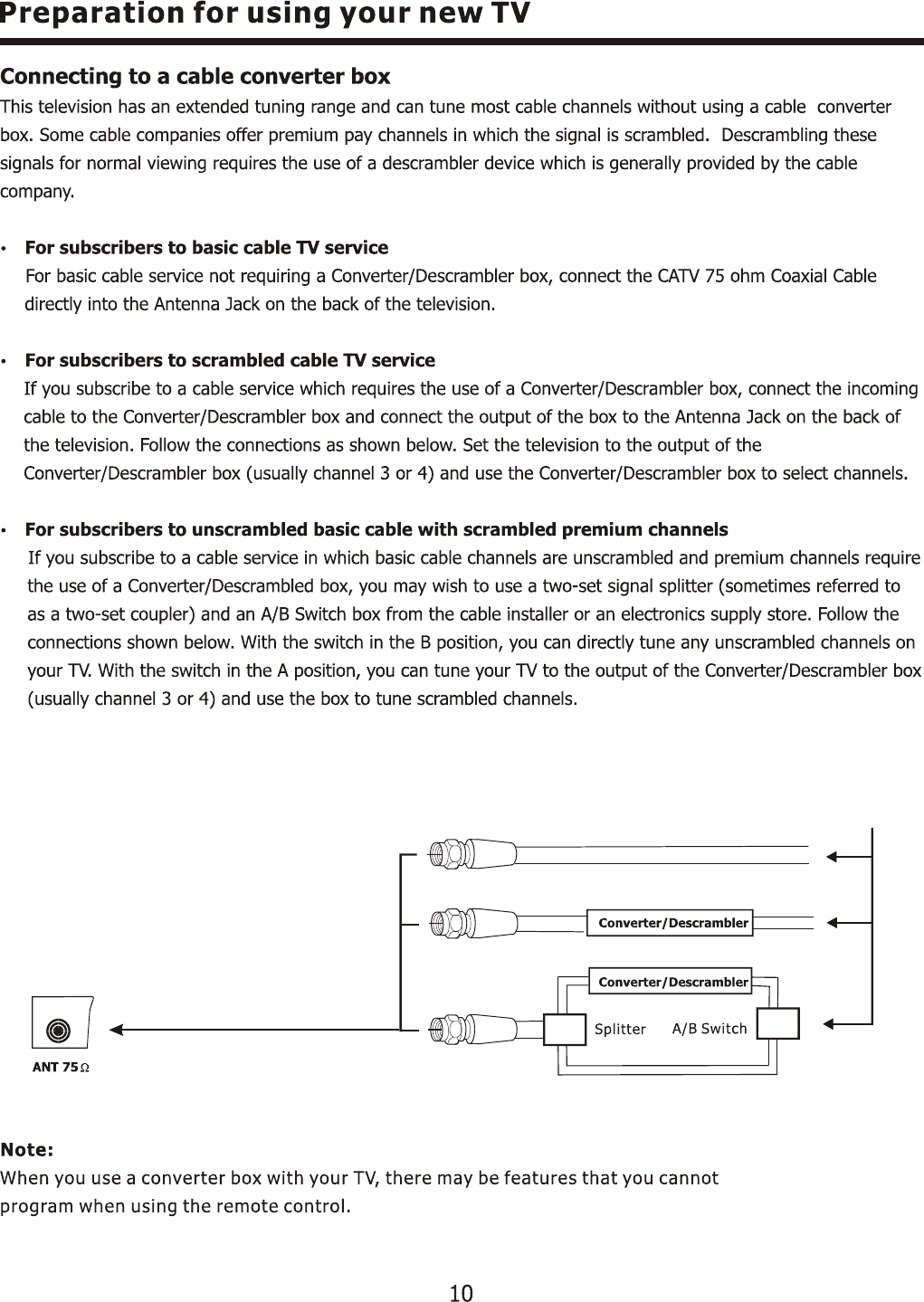 Preparation for using your new TV

Connecting to a cable converter box

This television has an extended tuning range and can tune most cable channels without using a cable converter box. Some cable companies offer premium pay channels in which the signal is scrambled. Descrambling these signals for normal viewing requires the use of a descrambler device which is generally provided by the cable company.

• For subscribers to basic cable TV service
For basic cable service not requiring a Converter/Descrambler box, connect the CATV 75 ohm Coaxial Cable directly into the Antenna Jack on the back of the television.

• For subscribers to scrambled cable TV service
If you subscribe to a cable service which requires the use of a Converter/Descrambler box, connect the incoming cable to the Converter/Descrambler box and connect the output of the box to the Antenna Jack on the back of the television. Follow the connections as shown below. Set the television to the output of the Converter/Descrambler box (usually channel 3 or 4) and use the Converter/Descrambler box to select channels.

• For subscribers to unscrambled basic cable with scrambled premium channels
If you subscribe to a cable service in which basic cable channels are unscrambled and premium channels require the use of a Converter/Descrambled box, you may wish to use a two-set signal splitter (sometimes referred to as a two-set coupler) and an A/B Switch box from the cable installer or an electronics supply store. Follow the connections shown below. With the switch in the B position, you can directly tune any unscrambled channels on your TV. With the switch in the A position, you can tune your TV to the output of the Converter/Descrambler box (usually channel 3 or 4) and use the box to tune scrambled channels.

Converter/Descrambler

Converter/Descrambler

Splitter A/B Switch

ANT 75Ω

Note:
When you use a converter box with your TV, there may be features that you cannot program when using the remote control.

10